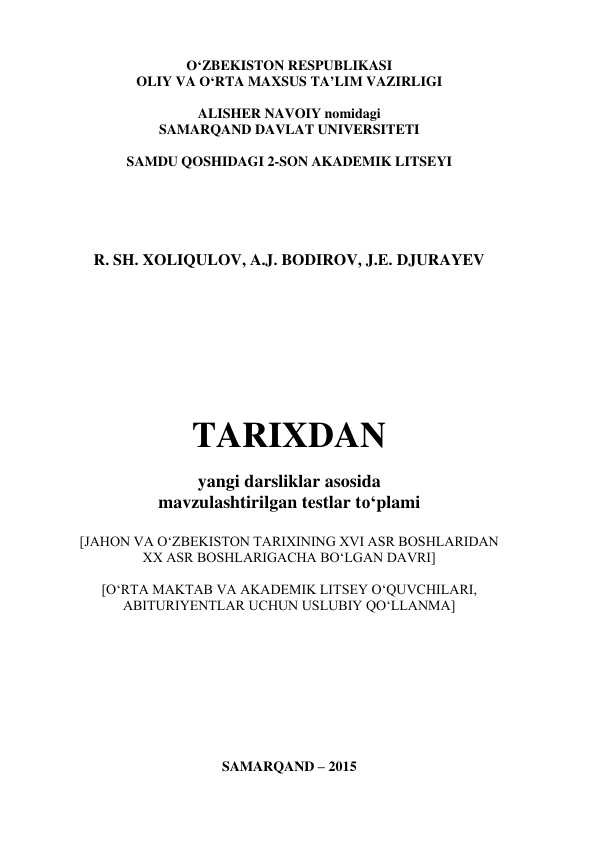 O‘ZBEKISTON RESPUBLIKASI
OLIY VA O‘RTA MAXSUS TA’LIM VAZIRLIGI

ALISHER NAVOIY nomidagi
SAMARQAND DAVLAT UNIVERSITETI

SAMDU QOSHIDAGI 2-SON AKADEMIK LITSEYI

R. SH. XOLIQULOV, A.J. BODIROV, J.E. DJURAYEV

TARIXDAN

yangi darsliklar asosida
mavzulashtirilgan testlar to‘plami

[JAHON VA O‘ZBEKISTON TARIXINING XVI ASR BOSHLARIDAN XX ASR BOSHLARIGACHA BO‘LGAN DAVRI]

[O‘RTA MAKTAB VA AKADEMIK LITSEY O‘QUVCHILARI, ABITURIYENTLAR UCHUN USLUBIY QO‘LLANMA]

SAMARQAND – 2015